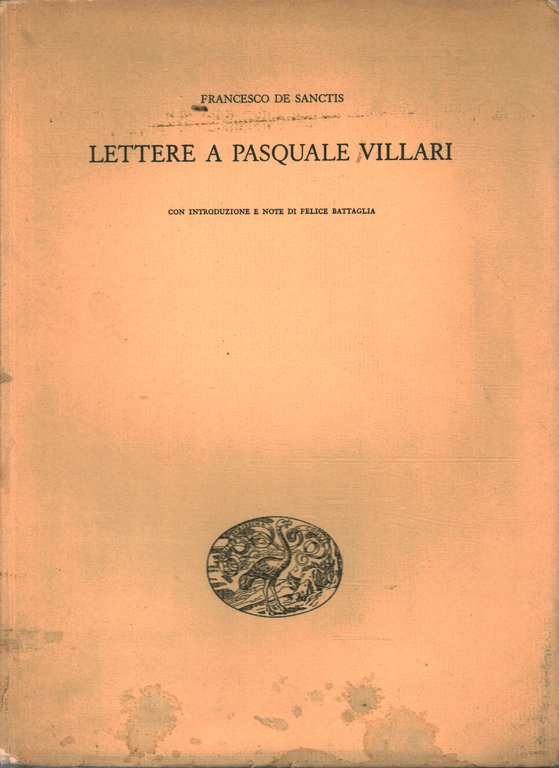 FRANCESCO DE SANCTIS

LETTERE A PASQUALE VILLARI

CON INTRODUZIONE E NOTE DI FELICE BATTAGLIA